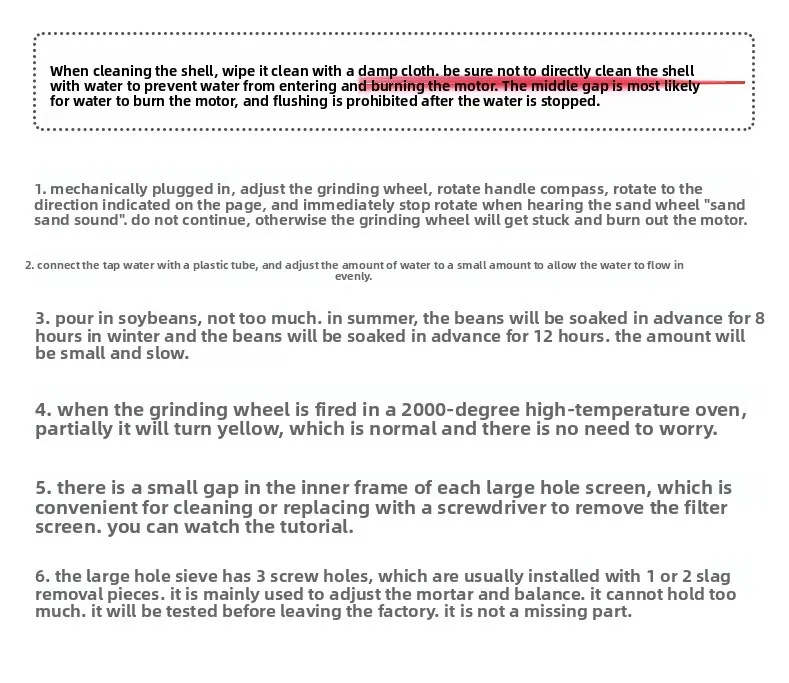 When cleaning the shell, wipe it clean with a damp cloth. be sure not to directly clean the shell with water to prevent water from entering and burning the motor. The middle gap is most likely for water to burn the motor, and flushing is prohibited after the water is stopped.

1. mechanically plugged in, adjust the grinding wheel, rotate handle compass, rotate to the direction indicated on the page, and immediately stop rotate when hearing the sand wheel "sand sand sound". do not continue, otherwise the grinding wheel will get stuck and burn out the motor.

2. connect the tap water with a plastic tube, and adjust the amount of water to a small amount to allow the water to flow in evenly.

3. pour in soybeans, not too much. in summer, the beans will be soaked in advance for 8 hours in winter and the beans will be soaked in advance for 12 hours. the amount will be small and slow.

4. when the grinding wheel is fired in a 2000-degree high-temperature oven, partially it will turn yellow, which is normal and there is no need to worry.

5. there is a small gap in the inner frame of each large hole screen, which is convenient for cleaning or replacing with a screwdriver to remove the filter screen. you can watch the tutorial.

6. the large hole sieve has 3 screw holes, which are usually installed with 1 or 2 slag removal pieces. it is mainly used to adjust the mortar and balance. it cannot hold too much. it will be tested before leaving the factory. it is not a missing part.